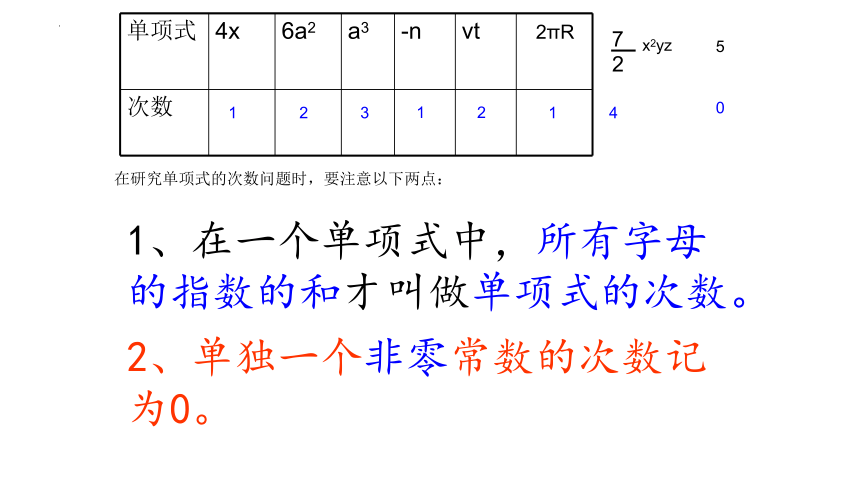 | 单项式 | 4x | $6a^2$ | $a^3$ | -n | vt | $2\pi R$ | $\frac{7}{2}x^2yz$ | 5 |
|---|---|---|---|---|---|---|---|---|
| 次数 | 1 | 2 | 3 | 1 | 2 | 1 | 4 | 0 |

在研究单项式的次数问题时，要注意以下两点：

1、在一个单项式中，所有字母的指数的和才叫做单项式的次数。

2、单独一个非零常数的次数记为0。